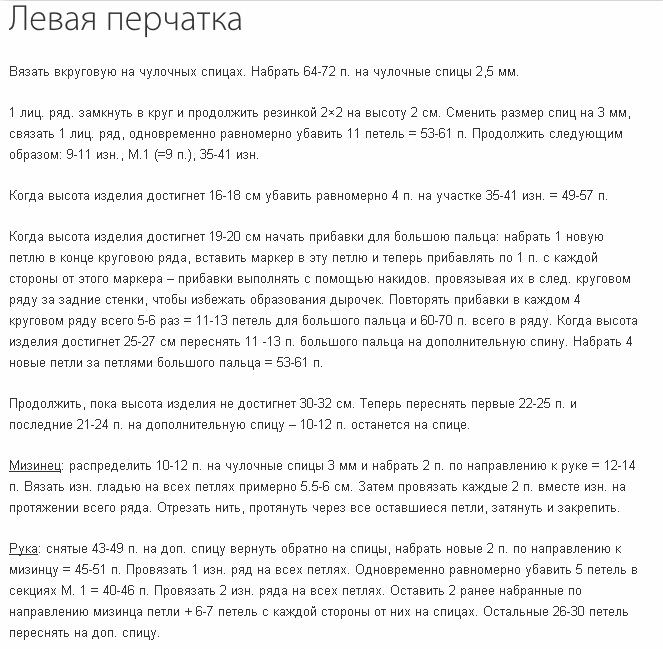 Левая перчатка

Вязать вкруговую на чулочных спицах. Набрать 64-72 п. на чулочные спицы 2,5 мм.

1 лиц. ряд. замкнуть в круг и продолжить резинкой 2×2 на высоту 2 см. Сменить размер спиц на 3 мм, связать 1 лиц. ряд, одновременно равномерно убавить 11 петель = 53-61 п. Продолжить следующим образом: 9-11 изн., М.1 (=9 п.), 35-41 изн.

Когда высота изделия достигнет 16-18 см убавить равномерно 4 п. на участке 35-41 изн. = 49-57 п.

Когда высота изделия достигнет 19-20 см начать прибавки для большою пальца: набрать 1 новую петлю в конце круговою ряда, вставить маркер в эту петлю и теперь прибавлять по 1 п. с каждой стороны от этого маркера – прибавки выполнять с помощью накидов. провязывая их в след. круговом ряду за задние стенки, чтобы избежать образования дырочек. Повторять прибавки в каждом 4 круговом ряду всего 5-6 раз = 11-13 петель для большого пальца и 60-70 п. всего в ряду. Когда высота изделия достигнет 25-27 см переснять 11 -13 п. большого пальца на дополнительную спину. Набрать 4 новые петли за петлями большого пальца = 53-61 п.

Продолжить, пока высота изделия не достигнет 30-32 см. Теперь переснять первые 22-25 п. и последние 21-24 п. на дополнительную спицу – 10-12 п. останется на спице.

Мизинец: распределить 10-12 п. на чулочные спицы 3 мм и набрать 2 п. по направлению к руке = 12-14 п. Вязать изн. гладью на всех петлях примерно 5.5-6 см. Затем провязать каждые 2 п. вместе изн. на протяжении всего ряда. Отрезать нить, протянуть через все оставшиеся петли, затянуть и закрепить.

Рука: снятые 43-49 п. на доп. спицу вернуть обратно на спицы, набрать новые 2 п. по направлению к мизинцу = 45-51 п. Провязать 1 изн. ряд на всех петлях. Одновременно равномерно убавить 5 петель в секциях М. 1 = 40-46 п. Провязать 2 изн. ряда на всех петлях. Оставить 2 ранее набранные по направлению мизинца петли + 6-7 петель с каждой стороны от них на спицах. Остальные 26-30 петель переснять на доп. спицу.